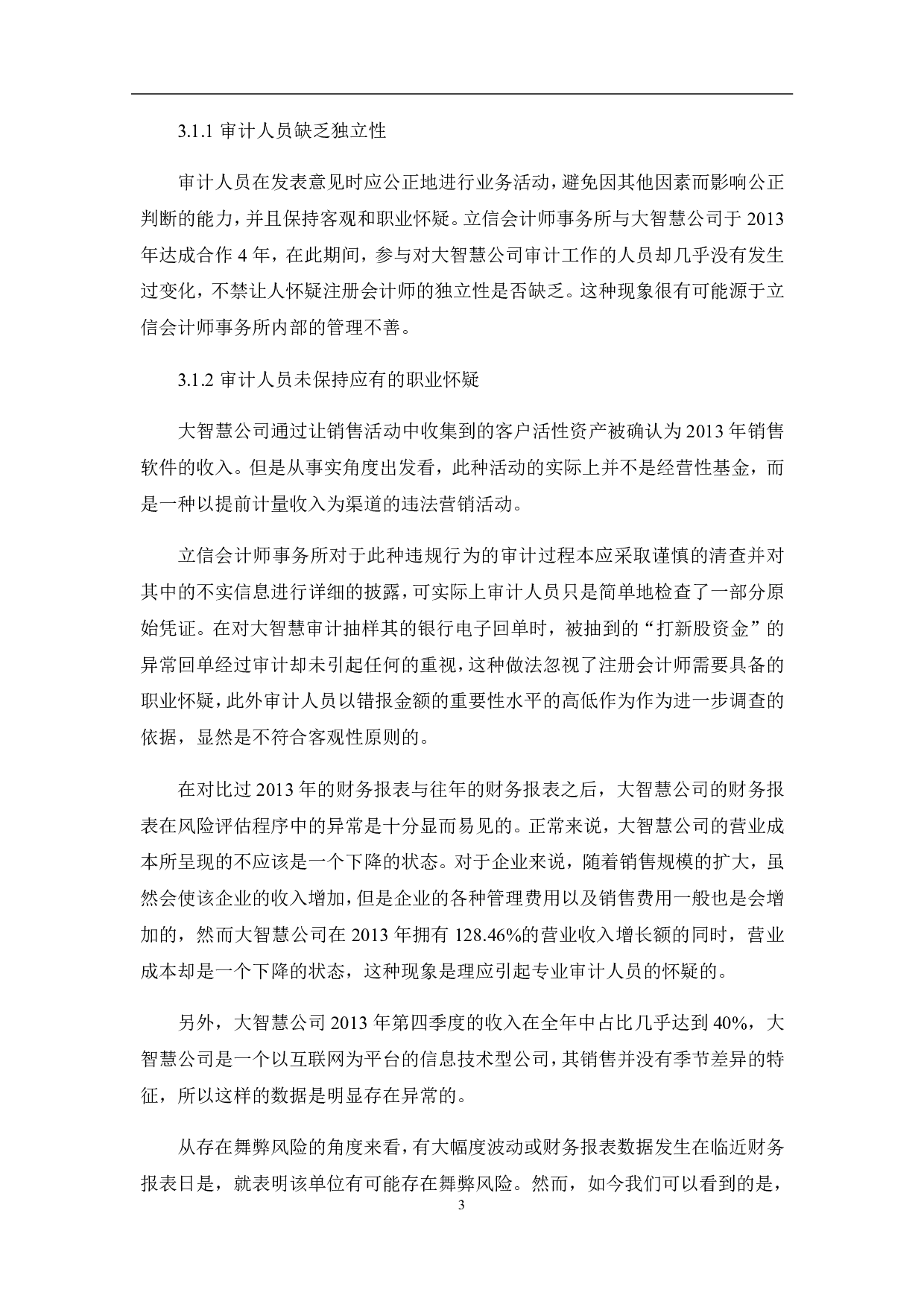 3.1.1 审计人员缺乏独立性

审计人员在发表意见时应公正地进行业务活动，避免因其他因素而影响公正判断的能力，并且保持客观和职业怀疑。立信会计师事务所与大智慧公司于 2013 年达成合作 4 年，在此期间，参与对大智慧公司审计工作的人员却几乎没有发生过变化，不禁让人怀疑注册会计师的独立性是否缺乏。这种现象很有可能源于立信会计师事务所内部的管理不善。

3.1.2 审计人员未保持应有的职业怀疑

大智慧公司通过让销售活动中收集到的客户活性资产被确认为 2013 年销售软件的收入。但是从事实角度出发看，此种活动的实际上并不是经营性基金，而是一种以提前计量收入为渠道的违法营销活动。

立信会计师事务所对于此种违规行为的审计过程本应采取谨慎的清查并对其中的不实信息进行详细的披露，可实际上审计人员只是简单地检查了一部分原始凭证。在对大智慧审计抽样其的银行电子回单时，被抽到的“打新股资金”的异常回单经过审计却未引起任何的重视，这种做法忽视了注册会计师需要具备的职业怀疑，此外审计人员以错报金额的重要性水平的高低作为作为进一步调查的依据，显然是不符合客观性原则的。

在对比过 2013 年的财务报表与往年的财务报表之后，大智慧公司的财务报表在风险评估程序中的异常是十分显而易见的。正常来说，大智慧公司的营业成本所呈现的不应该是一个下降的状态。对于企业来说，随着销售规模的扩大，虽然会使该企业的收入增加，但是企业的各种管理费用以及销售费用一般也是会增加的，然而大智慧公司在 2013 年拥有 128.46%的营业收入增长额的同时，营业成本却是一个下降的状态，这种现象是理应引起专业审计人员的怀疑的。

另外，大智慧公司 2013 年第四季度的收入在全年中占比几乎达到 40%，大智慧公司是一个以互联网为平台的信息技术型公司，其销售并没有季节差异的特征，所以这样的数据是明显存在异常的。

从存在舞弊风险的角度来看，有大幅度波动或财务报表数据发生在临近财务报表日是，就表明该单位有可能存在舞弊风险。然而，如今我们可以看到的是，

3